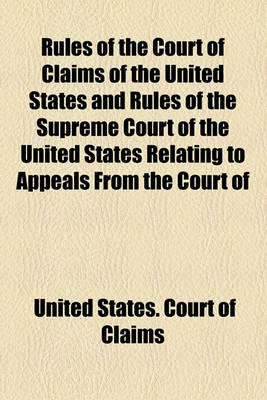 Rules of the Court of Claims of the United States and Rules of the Supreme Court of the United States Relating to Appeals From the Court of

United States. Court of Claims